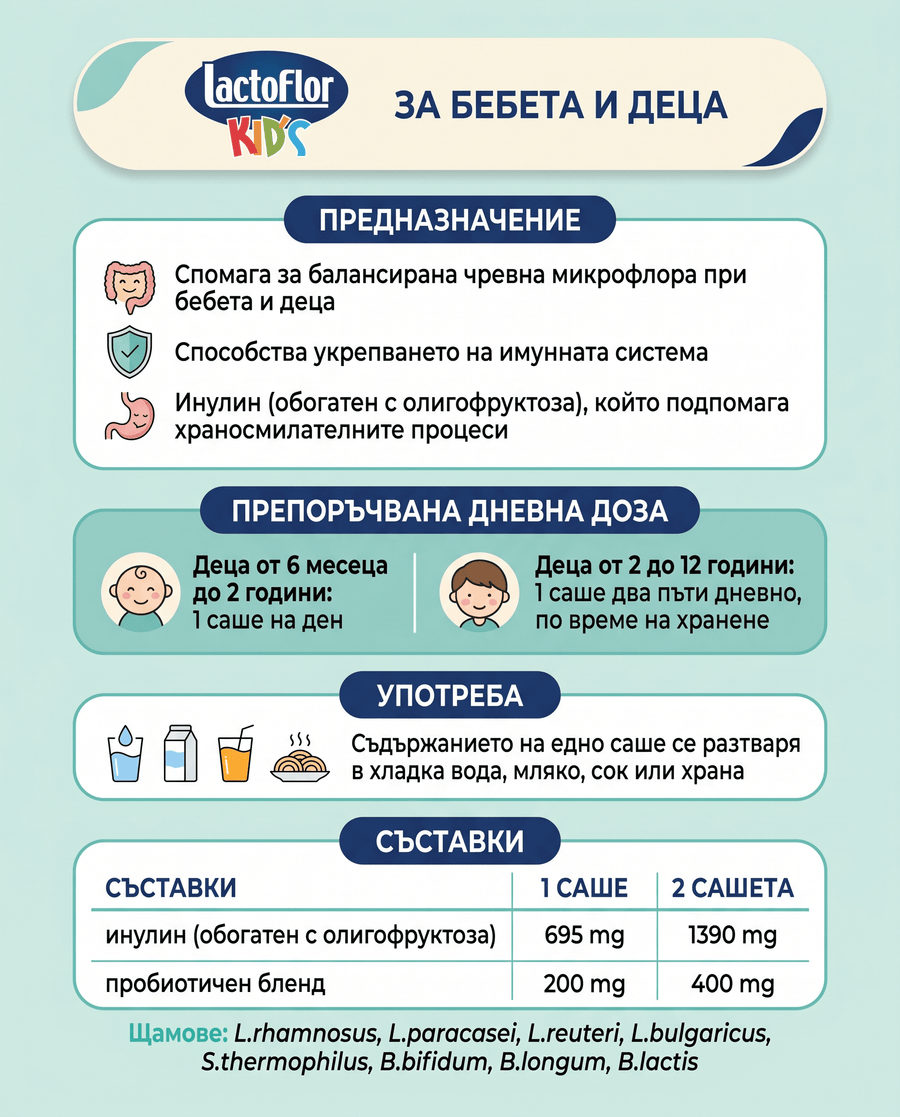 Lactoflor KID'S

ЗА БЕБЕТА И ДЕЦА

ПРЕДНАЗНАЧЕНИЕ

Спомага за балансирана чревна микрофлора при бебета и деца

Способства укрепването на имунната система

Инулин (обогатен с олигофруктоза), който подпомага храносмилателните процеси

ПРЕПОРЪЧВАНА ДНЕВНА ДОЗА

Деца от 6 месеца до 2 години: 1 саше на ден

Деца от 2 до 12 години: 1 саше два пъти дневно, по време на хранене

УПОТРЕБА

Съдържанието на едно саше се разтваря в хладка вода, мляко, сок или храна

СЪСТАВКИ

| СЪСТАВКИ | 1 САШЕ | 2 САШЕТА |
|---|---|---|
| инулин (обогатен с олигофруктоза) | 695 mg | 1390 mg |
| пробиотичен бленд | 200 mg | 400 mg |

Щамове: L.rhamnosus, L.paracasei, L.reuteri, L.bulgaricus, S.thermophilus, B.bifidum, B.longum, B.lactis